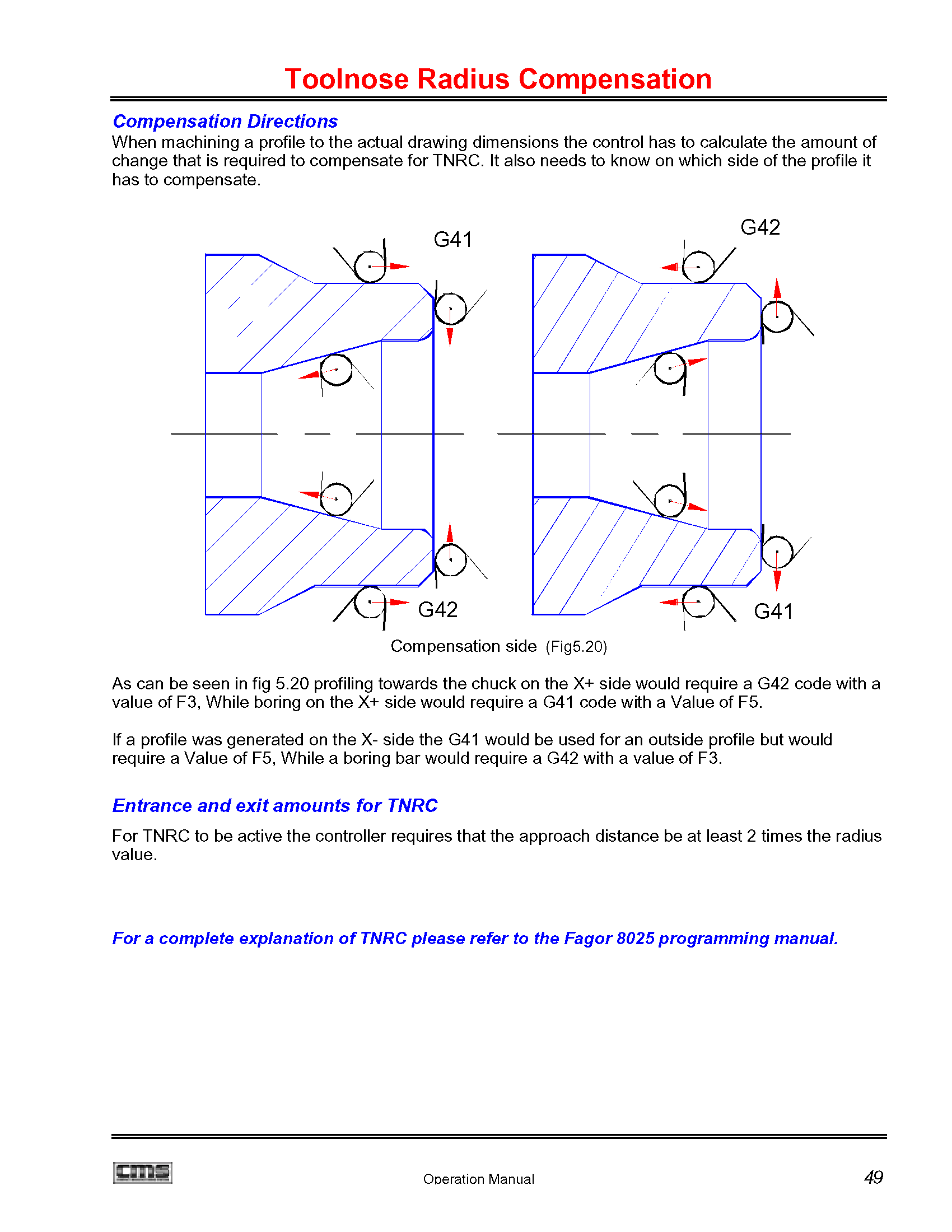 Toolnose Radius Compensation

Compensation Directions
When machining a profile to the actual drawing dimensions the control has to calculate the amount of change that is required to compensate for TNRC. It also needs to know on which side of the profile it has to compensate.

G41

G42

G42

G41

Compensation side (Fig5.20)

As can be seen in fig 5.20 profiling towards the chuck on the X+ side would require a G42 code with a value of F3, While boring on the X+ side would require a G41 code with a Value of F5.

If a profile was generated on the X- side the G41 would be used for an outside profile but would require a Value of F5, While a boring bar would require a G42 with a value of F3.

Entrance and exit amounts for TNRC
For TNRC to be active the controller requires that the approach distance be at least 2 times the radius value.

For a complete explanation of TNRC please refer to the Fagor 8025 programming manual.

cms

Operation Manual

49